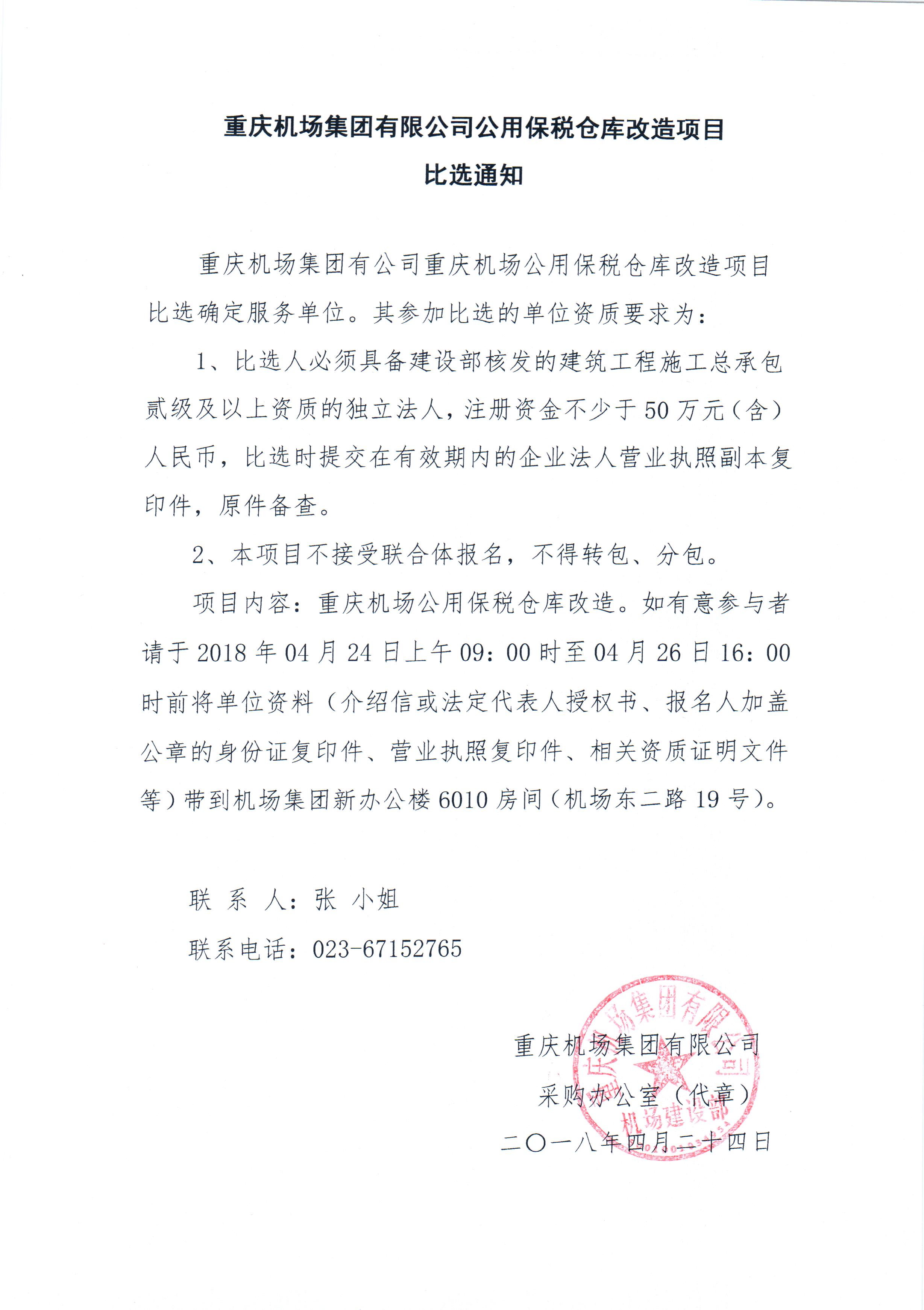 重庆机场集团有限公司公用保税仓库改造项目
比选通知

重庆机场集团有公司重庆机场公用保税仓库改造项目比选确定服务单位。其参加比选的单位资质要求为：

1、比选人必须具备建设部核发的建筑工程施工总承包贰级及以上资质的独立法人，注册资金不少于50万元（含）人民币，比选时提交在有效期内的企业法人营业执照副本复印件，原件备查。

2、本项目不接受联合体报名，不得转包、分包。

项目内容：重庆机场公用保税仓库改造。如有意参与者请于2018年04月24日上午09：00时至04月26日16：00时前将单位资料（介绍信或法定代表人授权书、报名人加盖公章的身份证复印件、营业执照复印件、相关资质证明文件等）带到机场集团新办公楼6010房间（机场东二路19号）。

联 系 人：张 小姐
联系电话：023-67152765

重庆机场集团有限公司
采购办公室（代章）
二〇一八年四月二十四日

重庆机场集团有限公司
机场建设部